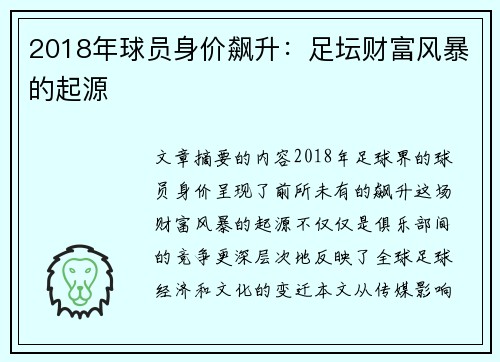 2018年球员身价飙升：足坛财富风暴的起源

文章摘要的内容2018年足球界的球员身价呈现了前所未有的飙升这场财富风暴的起源不仅仅是俱乐部间的竞争更深层次地反映了全球足球经济和文化的变迁本文从传媒影响